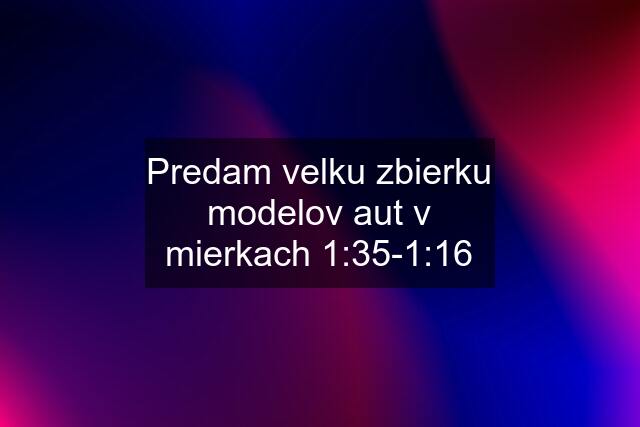 Predam velku zbierku modelov aut v mierkach 1:35-1:16